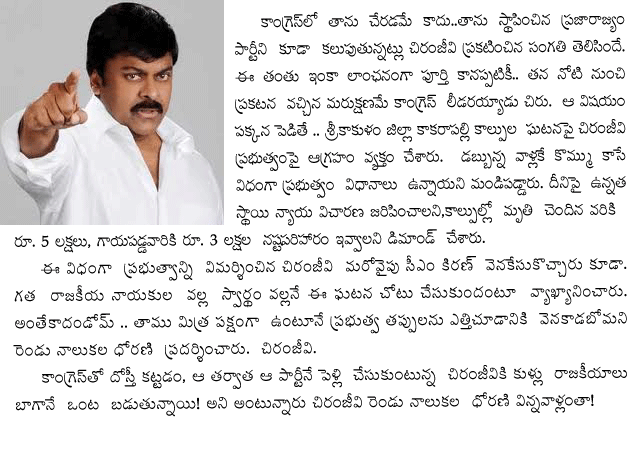 కాంగ్రెస్‌లో తాను చేరడమే కాదు..తాను స్థాపించిన ప్రజారాజ్యం పార్టీని కూడా కలుపుతున్నట్లు చిరంజీవి ప్రకటించిన సంగతి తెలిసిందే. ఈ తంతు ఇంకా లాంఛనంగా పూర్తి కానప్పటికీ.. తన నోటి నుంచి ప్రకటన వచ్చిన మరుక్షణమే కాంగ్రెస్ లీడరయ్యాడు చిరు. ఆ విషయం పక్కన పెడితే .. శ్రీకాకుళం జిల్లా కాకరాపల్లి కాల్పుల ఘటనపై చిరంజీవి ప్రభుత్వంపై ఆగ్రహం వ్యక్తం చేశారు. డబ్బున్న వాళ్లకే కొమ్ము కాసే విధంగా ప్రభుత్వం విధానాలు ఉన్నాయని మండిపడ్డారు. దీనిపై ఉన్నత స్థాయి న్యాయ విచారణ జరిపించాలని,కాల్పుల్లో మృతి చెందిన వరికి రూ. 5 లక్షలు, గాయపడ్డవారికి రూ. 3 లక్షల నష్టపరిహారం ఇవ్వాలని డిమాండ్ చేశారు.

ఈ విధంగా ప్రభుత్వాన్ని విమర్శించిన చిరంజీవి మరోవైపు సీఎం కిరణ్ వెనకేసుకొచ్చారు కూడా. గత రాజకీయ నాయకుల వల్ల స్వార్థం వల్లనే ఈ ఘటన చోటు చేసుకుందంటూ వ్యాఖ్యానించారు. అంతేకాదండోయ్ .. తాము మిత్ర పక్షంగా ఉంటూనే ప్రభుత్వ తప్పులను ఎత్తిచూడానికి వెనకాడబోమని రెండు నాలుకల ధోరణి ప్రదర్శించారు. చిరంజీవి.

కాంగ్రెస్‌తో దోస్తీ కట్టడం, ఆ తర్వాత ఆ పార్టీనే పెళ్లి చేసుకుంటున్న చిరంజీవికి కుళ్లు రాజకీయాలు బాగానే ఒంట బడుతున్నాయి! అని అంటున్నారు చిరంజీవి రెండు నాలుకల ధోరణి విన్నవాళ్లంతా!